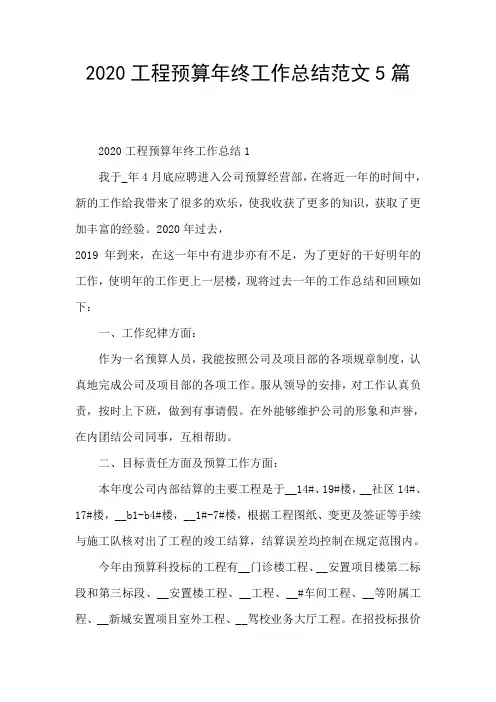 2020 工程预算年终工作总结范文 5 篇

2020 工程预算年终工作总结 1

我于_年 4 月底应聘进入公司预算经营部，在将近一年的时间中，新的工作给我带来了很多的欢乐，使我收获了更多的知识，获取了更加丰富的经验。2020 年过去，

2019 年到来，在这一年中有进步亦有不足，为了更好的干好明年的工作，使明年的工作更上一层楼，现将过去一年的工作总结和回顾如下：

一、工作纪律方面：

作为一名预算人员，我能按照公司及项目部的各项规章制度，认真地完成公司及项目部的各项工作。服从领导的安排，对工作认真负责，按时上下班，做到有事请假。在外能够维护公司的形象和声誉，在内团结公司同事，互相帮助。

二、目标责任方面及预算工作方面：

本年度公司内部结算的主要工程是于__14#、19#楼，__社区 14#、17#楼，__b1-b4#楼，__1#-7#楼，根据工程图纸、变更及签证等手续与施工队核对出了工程的竣工结算，结算误差均控制在规定范围内。

今年由预算科投标的工程有__门诊楼工程、__安置项目楼第二标段和第三标段、__安置楼工程、__工程、__#车间工程、__等附属工程、__新城安置项目室外工程、__驾校业务大厅工程。在招投标报价